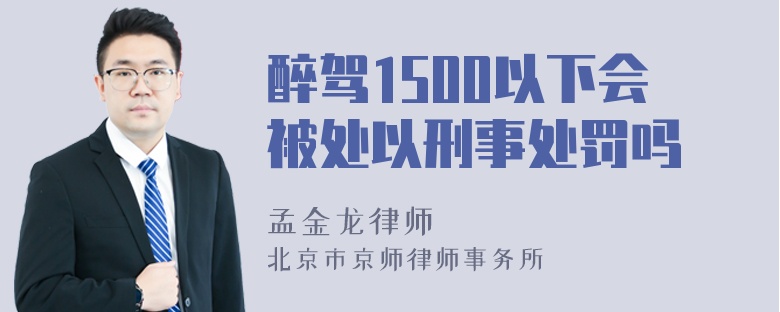 醉驾1500以下会被处以刑事处罚吗

孟金龙律师
北京市京师律师事务所